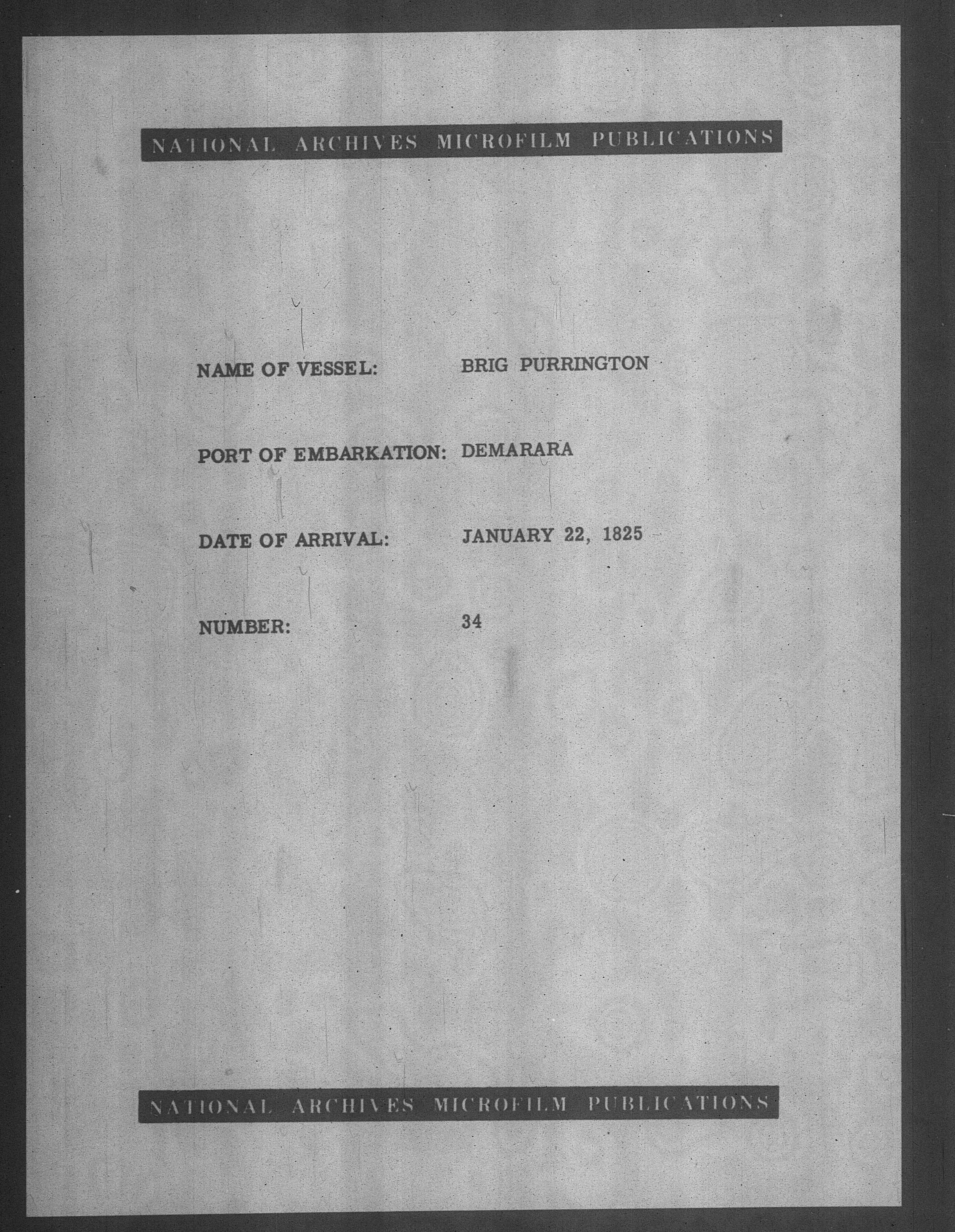 NATIONAL ARCHIVES MICROFILM PUBLICATIONS

NAME OF VESSEL: BRIG PURRINGTON

PORT OF EMBARKATION: DEMARARA

DATE OF ARRIVAL: JANUARY 22, 1825

NUMBER: 34

NATIONAL ARCHIVES MICROFILM PUBLICATIONS